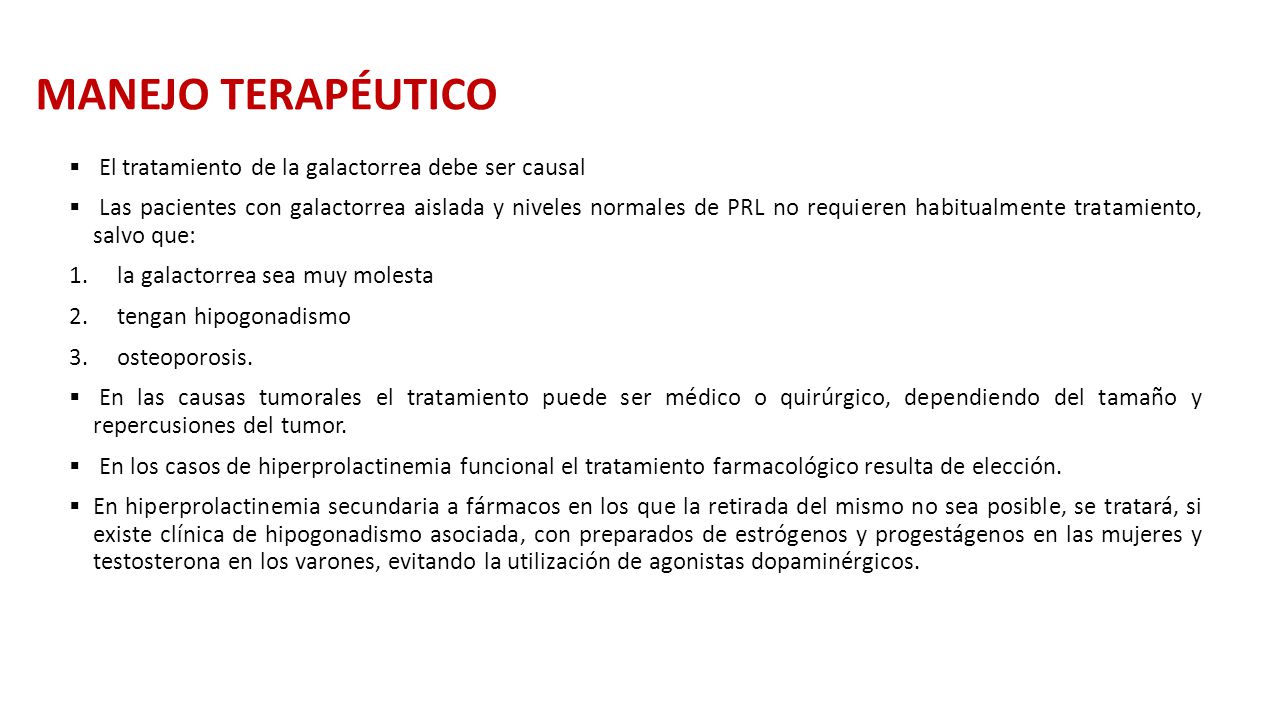 MANEJO TERAPÉUTICO

▪ El tratamiento de la galactorrea debe ser causal

▪ Las pacientes con galactorrea aislada y niveles normales de PRL no requieren habitualmente tratamiento, salvo que:

1. la galactorrea sea muy molesta

2. tengan hipogonadismo

3. osteoporosis.

▪ En las causas tumorales el tratamiento puede ser médico o quirúrgico, dependiendo del tamaño y repercusiones del tumor.

▪ En los casos de hiperprolactinemia funcional el tratamiento farmacológico resulta de elección.

▪ En hiperprolactinemia secundaria a fármacos en los que la retirada del mismo no sea posible, se tratará, si existe clínica de hipogonadismo asociada, con preparados de estrógenos y progestágenos en las mujeres y testosterona en los varones, evitando la utilización de agonistas dopaminérgicos.